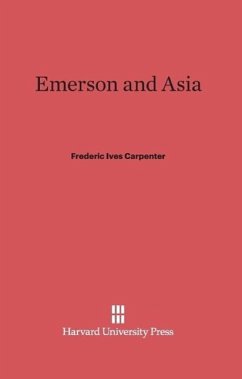 Emerson and Asia

Frederic Ives Carpenter

Harvard University Press